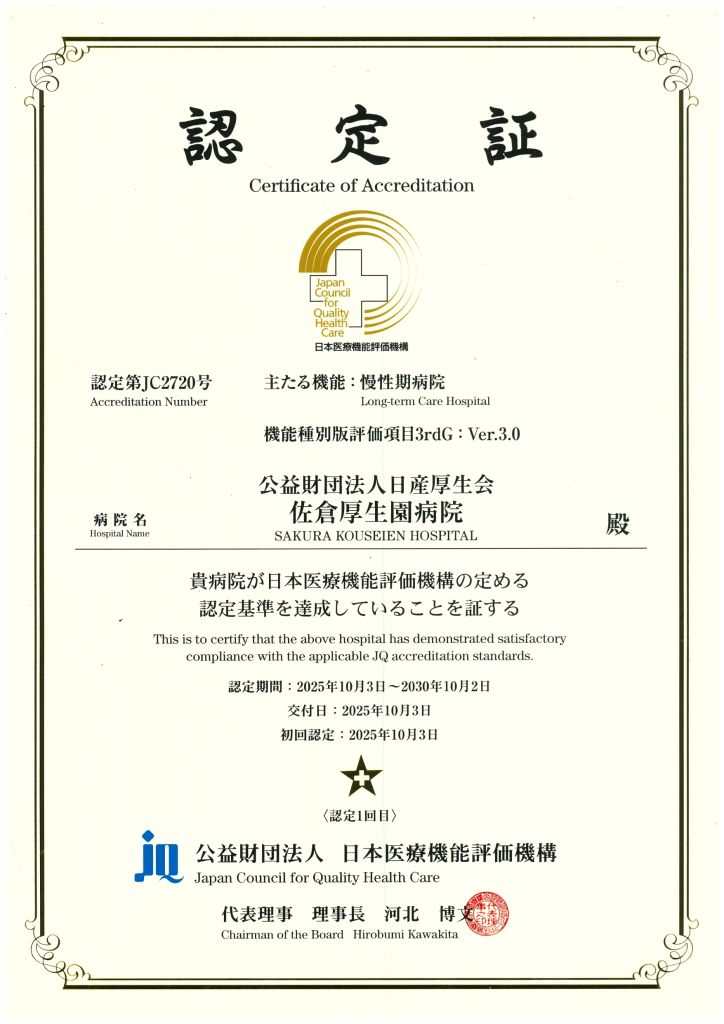 認 定 証

Certificate of Accreditation

Japan Council for Quality Health Care

日本医療機能評価機構

認定第JC2720号
Accreditation Number

主たる機能：慢性期病院
Long-term Care Hospital

機能種別版評価項目3rdG：Ver.3.0

病院名
Hospital Name

公益財団法人日産厚生会
佐倉厚生園病院
SAKURA KOUSEIEN HOSPITAL

殿

貴病院が日本医療機能評価機構の定める
認定基準を達成していることを証する

This is to certify that the above hospital has demonstrated satisfactory compliance with the applicable JQ accreditation standards.

認定期間：2025年10月3日～2030年10月2日
交付日：2025年10月3日
初回認定：2025年10月3日

〈認定1回目〉

JQ
公益財団法人 日本医療機能評価機構
Japan Council for Quality Health Care

代表理事 理事長 河北 博文
Chairman of the Board Hirobumi Kawakita